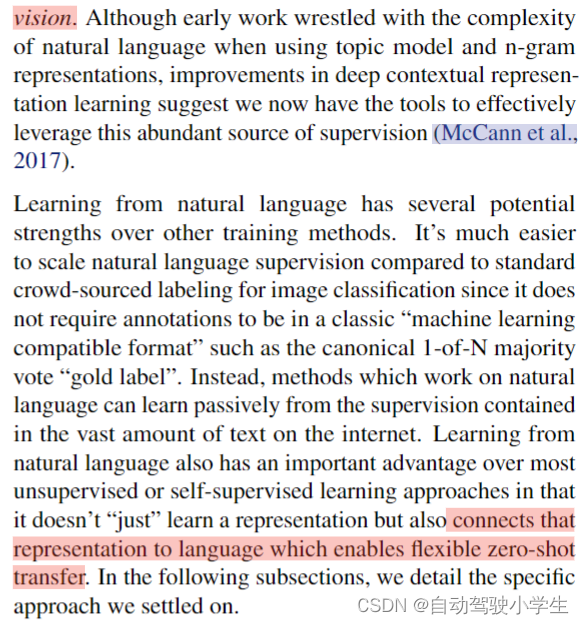 vision. Although early work wrestled with the complexity of natural language when using topic model and n-gram representations, improvements in deep contextual representation learning suggest we now have the tools to effectively leverage this abundant source of supervision (McCann et al., 2017).

Learning from natural language has several potential strengths over other training methods. It's much easier to scale natural language supervision compared to standard crowd-sourced labeling for image classification since it does not require annotations to be in a classic "machine learning compatible format" such as the canonical 1-of-N majority vote "gold label". Instead, methods which work on natural language can learn passively from the supervision contained in the vast amount of text on the internet. Learning from natural language also has an important advantage over most unsupervised or self-supervised learning approaches in that it doesn't "just" learn a representation but also connects that representation to language which enables flexible zero-shot transfer. In the following subsections, we detail the specific approach we settled on.

CSDN @自动驾驶小学生